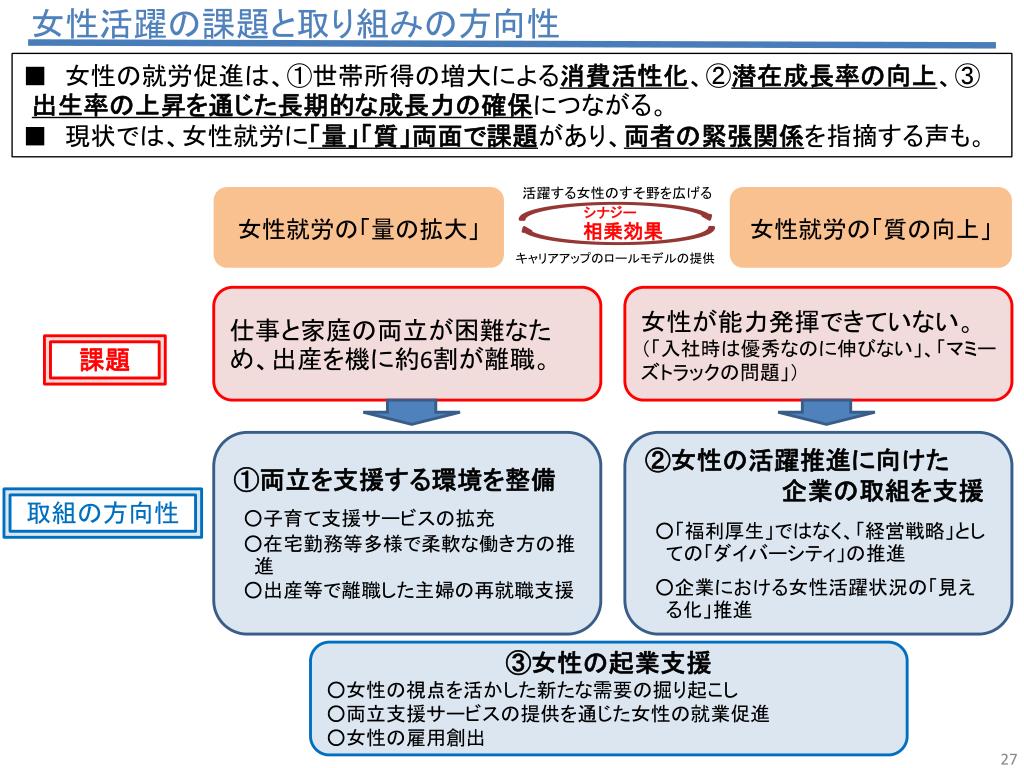 女性活躍の課題と取り組みの方向性

■ 女性の就労促進は、①世帯所得の増大による消費活性化、②潜在成長率の向上、③出生率の上昇を通じた長期的な成長力の確保につながる。
■ 現状では、女性就労に「量」「質」両面で課題があり、両者の緊張関係を指摘する声も。

女性就労の「量の拡大」

活躍する女性のすそ野を広げる
シナジー
相乗効果
キャリアアップのロールモデルの提供

女性就労の「質の向上」

課題

仕事と家庭の両立が困難なため、出産を機に約6割が離職。

女性が能力発揮できていない。
（「入社時は優秀なのに伸びない」、「マミーズトラックの問題」）

取組の方向性

①両立を支援する環境を整備
○子育て支援サービスの拡充
○在宅勤務等多様で柔軟な働き方の推進
○出産等で離職した主婦の再就職支援

②女性の活躍推進に向けた企業の取組を支援
○「福利厚生」ではなく、「経営戦略」としての「ダイバーシティ」の推進
○企業における女性活躍状況の「見える化」推進

③女性の起業支援
○女性の視点を活かした新たな需要の掘り起こし
○両立支援サービスの提供を通じた女性の就業促進
○女性の雇用創出

27